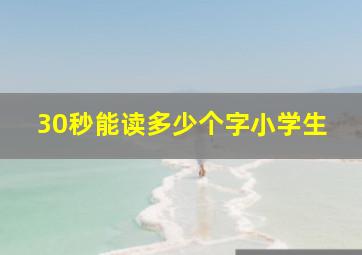 30秒能读多少个字小学生